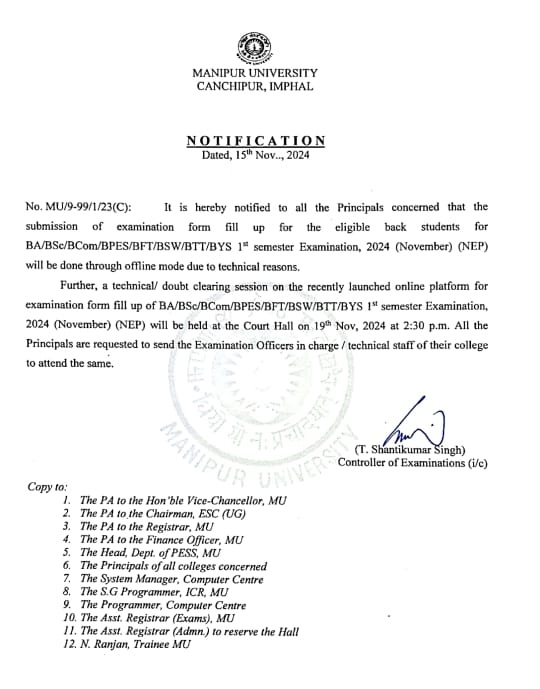 MANIPUR UNIVERSITY
CANCHIPUR, IMPHAL

NOTIFICATION
Dated, 15$^{th}$ Nov.., 2024

No. MU/9-99/1/23(C): It is hereby notified to all the Principals concerned that the submission of examination form fill up for the eligible back students for BA/BSc/BCom/BPES/BFT/BSW/BTT/BYS 1$^{st}$ semester Examination, 2024 (November) (NEP) will be done through offline mode due to technical reasons.

Further, a technical/ doubt clearing session on the recently launched online platform for examination form fill up of BA/BSc/BCom/BPES/BFT/BSW/BTT/BYS 1$^{st}$ semester Examination, 2024 (November) (NEP) will be held at the Court Hall on 19$^{th}$ Nov, 2024 at 2:30 p.m. All the Principals are requested to send the Examination Officers in charge / technical staff of their college to attend the same.

MANIPUR UNIVERSITY

(T. Shantikumar Singh)
Controller of Examinations (i/c)

Copy to:
1. The PA to the Hon'ble Vice-Chancellor, MU
2. The PA to the Chairman, ESC (UG)
3. The PA to the Registrar, MU
4. The PA to the Finance Officer, MU
5. The Head, Dept. of PESS, MU
6. The Principals of all colleges concerned
7. The System Manager, Computer Centre
8. The S.G Programmer, ICR, MU
9. The Programmer, Computer Centre
10. The Asst. Registrar (Exams), MU
11. The Asst. Registrar (Admn.) to reserve the Hall
12. N. Ranjan, Trainee MU